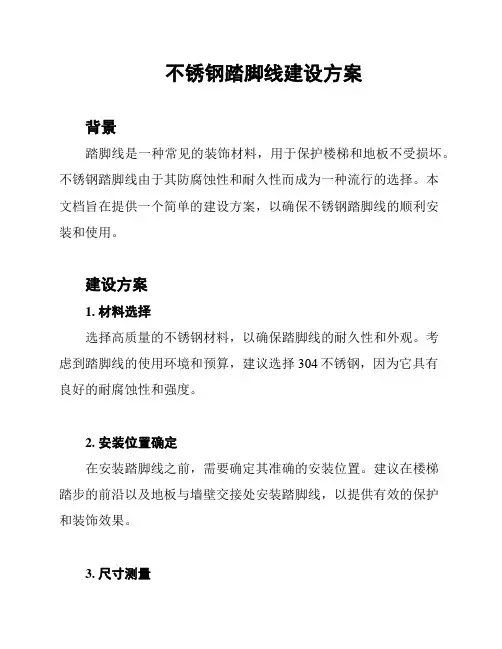 不锈钢踏脚线建设方案

背景

踏脚线是一种常见的装饰材料，用于保护楼梯和地板不受损坏。不锈钢踏脚线由于其防腐蚀性和耐久性而成为一种流行的选择。本文档旨在提供一个简单的建设方案，以确保不锈钢踏脚线的顺利安装和使用。

建设方案

1. 材料选择

选择高质量的不锈钢材料，以确保踏脚线的耐久性和外观。考虑到踏脚线的使用环境和预算，建议选择 304 不锈钢，因为它具有良好的耐腐蚀性和强度。

2. 安装位置确定

在安装踏脚线之前，需要确定其准确的安装位置。建议在楼梯踏步的前沿以及地板与墙壁交接处安装踏脚线，以提供有效的保护和装饰效果。

3. 尺寸测量